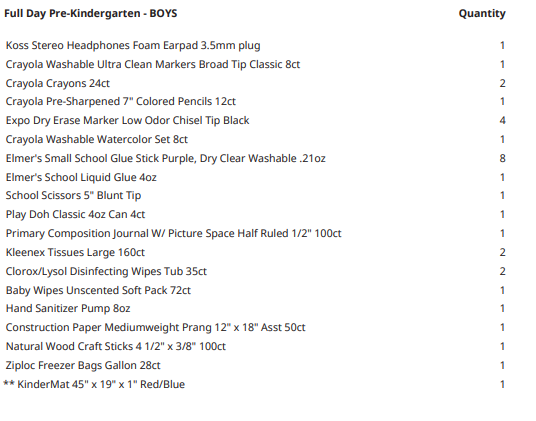 | Full Day Pre-Kindergarten - BOYS | Quantity |
|---|---|
| Koss Stereo Headphones Foam Earpad 3.5mm plug | 1 |
| Crayola Washable Ultra Clean Markers Broad Tip Classic 8ct | 1 |
| Crayola Crayons 24ct | 2 |
| Crayola Pre-Sharpened 7" Colored Pencils 12ct | 1 |
| Expo Dry Erase Marker Low Odor Chisel Tip Black | 4 |
| Crayola Washable Watercolor Set 8ct | 1 |
| Elmer's Small School Glue Stick Purple, Dry Clear Washable .21oz | 8 |
| Elmer's School Liquid Glue 4oz | 1 |
| School Scissors 5" Blunt Tip | 1 |
| Play Doh Classic 4oz Can 4ct | 1 |
| Primary Composition Journal W/ Picture Space Half Ruled 1/2" 100ct | 1 |
| Kleenex Tissues Large 160ct | 2 |
| Clorox/Lysol Disinfecting Wipes Tub 35ct | 2 |
| Baby Wipes Unscented Soft Pack 72ct | 1 |
| Hand Sanitizer Pump 8oz | 1 |
| Construction Paper Mediumweight Prang 12" x 18" Asst 50ct | 1 |
| Natural Wood Craft Sticks 4 1/2" x 3/8" 100ct | 1 |
| Ziploc Freezer Bags Gallon 28ct | 1 |
| ** KinderMat 45" x 19" x 1" Red/Blue | 1 |